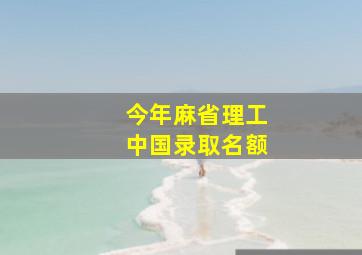 今年麻省理工
中国录取名额